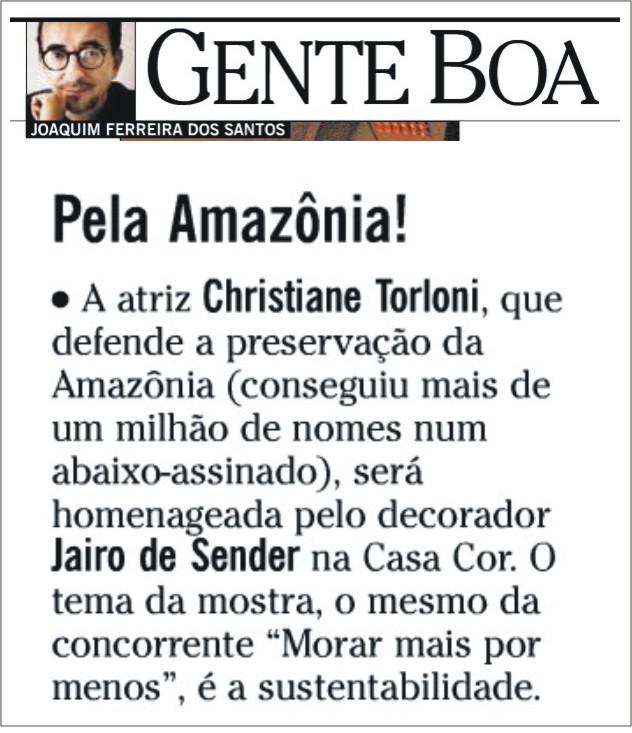 GENTE BOA

JOAQUIM FERREIRA DOS SANTOS

Pela Amazônia!

• A atriz Christiane Torloni, que defende a preservação da Amazônia (conseguiu mais de um milhão de nomes num abaixo-assinado), será homenageada pelo decorador Jairo de Sender na Casa Cor. O tema da mostra, o mesmo da concorrente "Morar mais por menos", é a sustentabilidade.